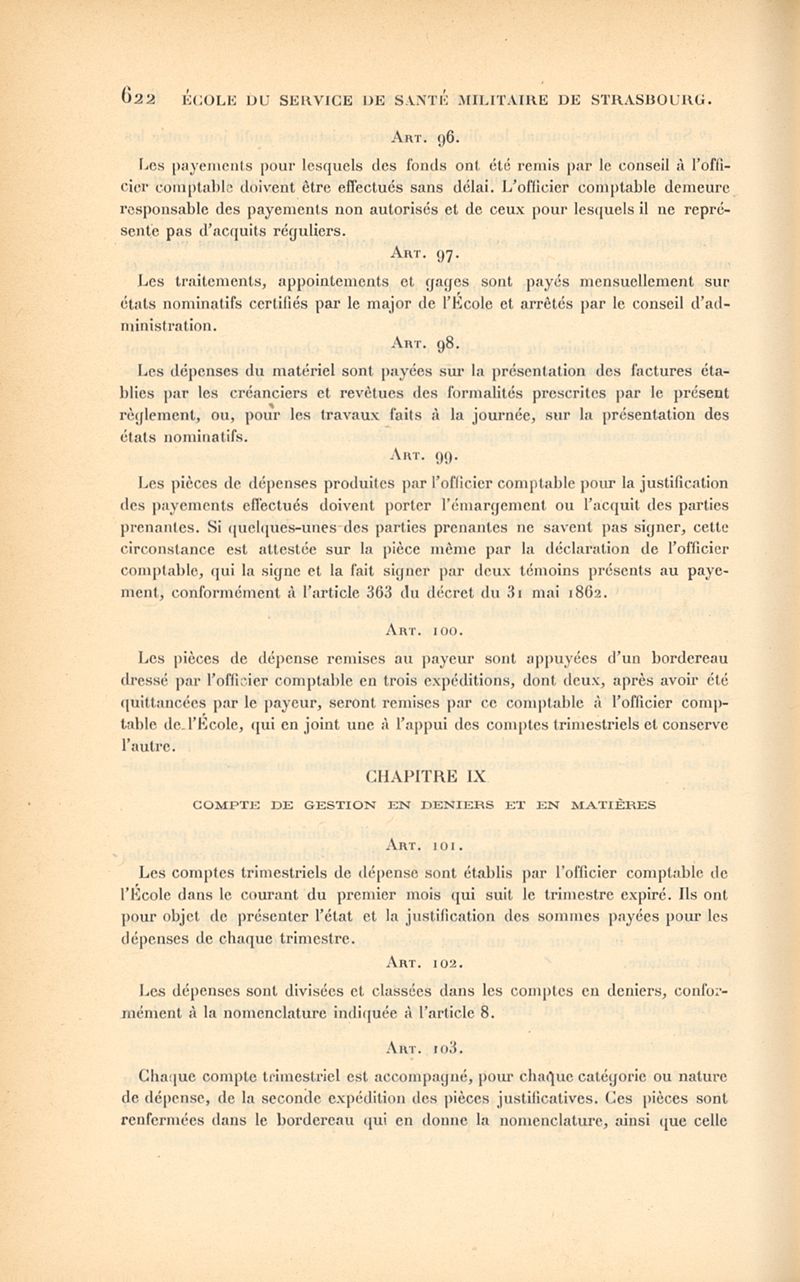 622 ÉCOLE DU SERVICE DE SANTÉ MILITAIRE DE STRASBOURG.

Art. 96.

Les payements pour lesquels des fonds ont été remis par le conseil à l'officier comptable doivent être effectués sans délai. L'officier comptable demeure responsable des payements non autorisés et de ceux pour lesquels il ne représente pas d'acquits réguliers.

Art. 97.

Les traitements, appointements et gages sont payés mensuellement sur états nominatifs certifiés par le major de l'École et arrêtés par le conseil d'administration.

Art. 98.

Les dépenses du matériel sont payées sur la présentation des factures établies par les créanciers et revêtues des formalités prescrites par le présent règlement, ou, pour les travaux faits à la journée, sur la présentation des états nominatifs.

Art. 99.

Les pièces de dépenses produites par l'officier comptable pour la justification des payements effectués doivent porter l'émargement ou l'acquit des parties prenantes. Si quelques-unes des parties prenantes ne savent pas signer, cette circonstance est attestée sur la pièce même par la déclaration de l'officier comptable, qui la signe et la fait signer par deux témoins présents au payement, conformément à l'article 363 du décret du 31 mai 1862.

Art. 100.

Les pièces de dépense remises au payeur sont appuyées d'un bordereau dressé par l'officier comptable en trois expéditions, dont deux, après avoir été quittancées par le payeur, seront remises par ce comptable à l'officier comptable de l'École, qui en joint une à l'appui des comptes trimestriels et conserve l'autre.

CHAPITRE IX

COMPTE DE GESTION EN DENIERS ET EN MATIÈRES

Art. 101.

Les comptes trimestriels de dépense sont établis par l'officier comptable de l'École dans le courant du premier mois qui suit le trimestre expiré. Ils ont pour objet de présenter l'état et la justification des sommes payées pour les dépenses de chaque trimestre.

Art. 102.

Les dépenses sont divisées et classées dans les comptes en deniers, conformément à la nomenclature indiquée à l'article 8.

Art. 103.

Chaque compte trimestriel est accompagné, pour chaque catégorie ou nature de dépense, de la seconde expédition des pièces justificatives. Ces pièces sont renfermées dans le bordereau qui en donne la nomenclature, ainsi que celle